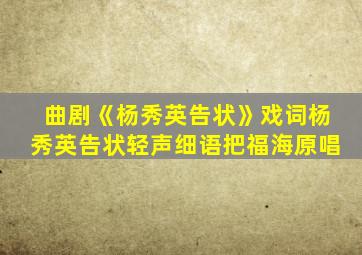 曲剧《杨秀英告状》戏词杨秀英告状轻声细语把福海原唱